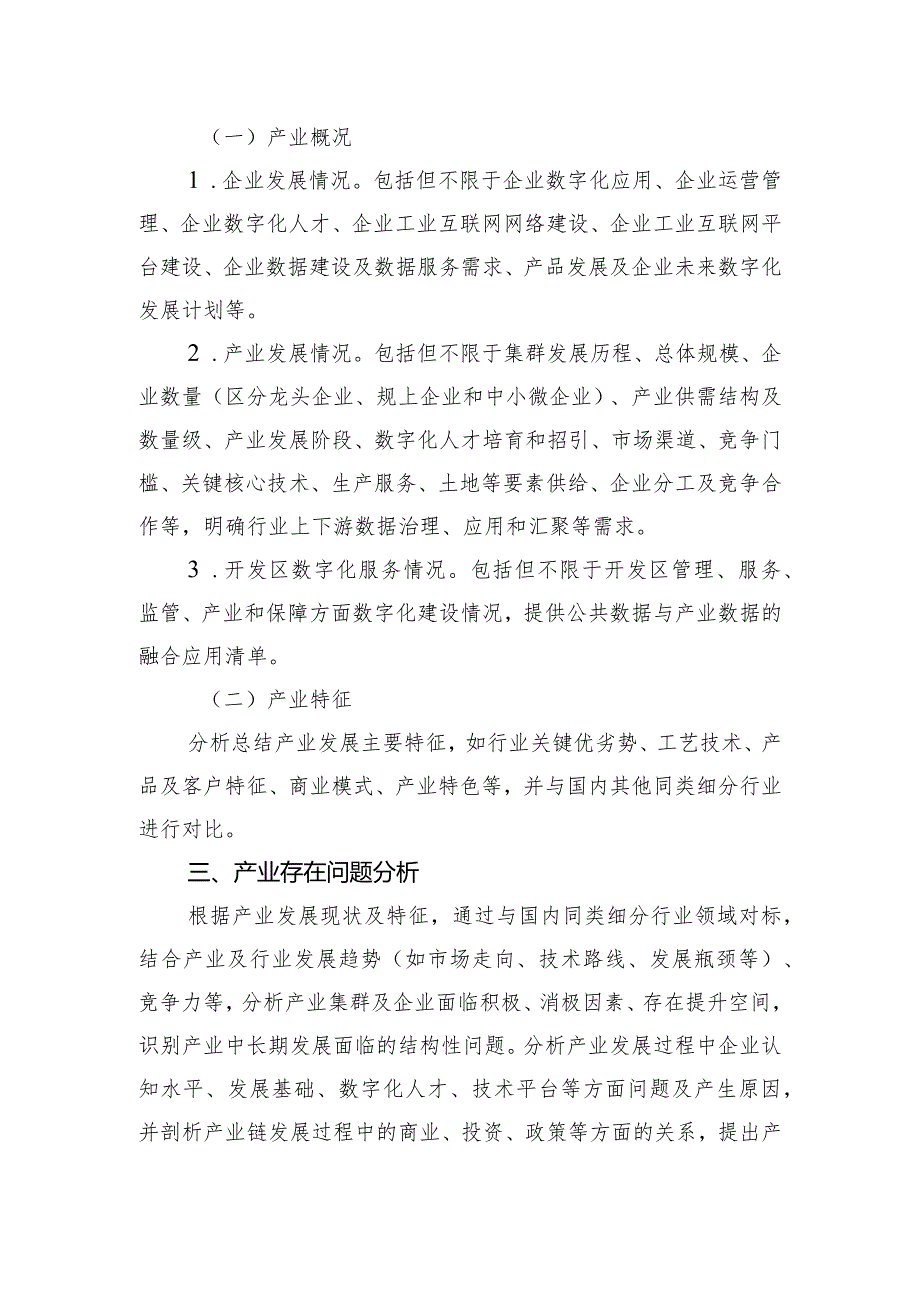 （一）产业概况

1．企业发展情况。包括但不限于企业数字化应用、企业运营管理、企业数字化人才、企业工业互联网网络建设、企业工业互联网平台建设、企业数据建设及数据服务需求、产品发展及企业未来数字化发展计划等。

2．产业发展情况。包括但不限于集群发展历程、总体规模、企业数量（区分龙头企业、规上企业和中小微企业）、产业供需结构及数量级、产业发展阶段、数字化人才培育和招引、市场渠道、竞争门槛、关键核心技术、生产服务、土地等要素供给、企业分工及竞争合作等，明确行业上下游数据治理、应用和汇聚等需求。

3．开发区数字化服务情况。包括但不限于开发区管理、服务、监管、产业和保障方面数字化建设情况，提供公共数据与产业数据的融合应用清单。

（二）产业特征

分析总结产业发展主要特征，如行业关键优劣势、工艺技术、产品及客户特征、商业模式、产业特色等，并与国内其他同类细分行业进行对比。

三、产业存在问题分析

根据产业发展现状及特征，通过与国内同类细分行业领域对标，结合产业及行业发展趋势（如市场走向、技术路线、发展瓶颈等）、竞争力等，分析产业集群及企业面临积极、消极因素、存在提升空间，识别产业中长期发展面临的结构性问题。分析产业发展过程中企业认知水平、发展基础、数字化人才、技术平台等方面问题及产生原因，并剖析产业链发展过程中的商业、投资、政策等方面的关系，提出产